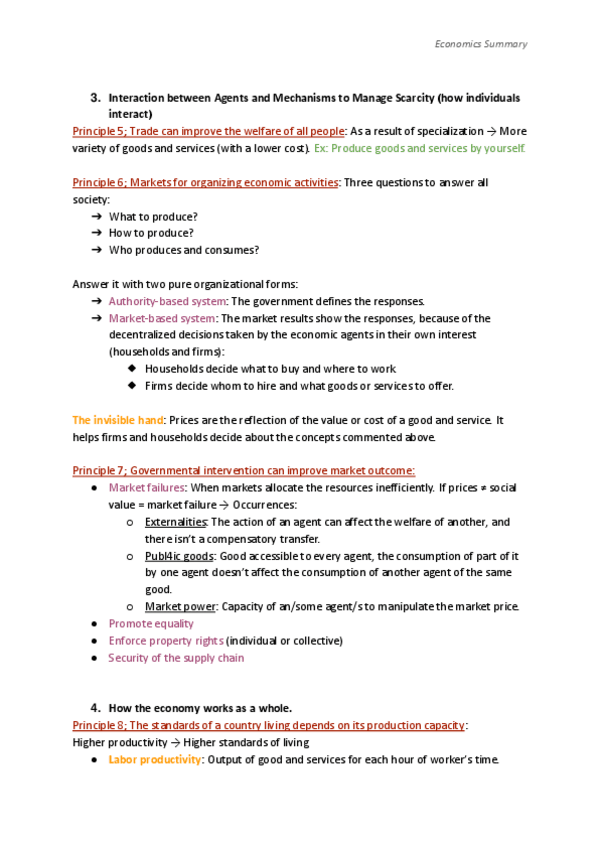 Economics Summary

3. Interaction between Agents and Mechanisms to Manage Scarcity (how individuals interact)

Principle 5; Trade can improve the welfare of all people: As a result of specialization → More variety of goods and services (with a lower cost). Ex: Produce goods and services by yourself.

Principle 6; Markets for organizing economic activities: Three questions to answer all society:
➔ What to produce?
➔ How to produce?
➔ Who produces and consumes?

Answer it with two pure organizational forms:
➔ Authority-based system: The government defines the responses.
➔ Market-based system: The market results show the responses, because of the decentralized decisions taken by the economic agents in their own interest (households and firms):
◆ Households decide what to buy and where to work
◆ Firms decide whom to hire and what goods or services to offer.

The invisible hand: Prices are the reflection of the value or cost of a good and service. It helps firms and households decide about the concepts commented above.

Principle 7; Governmental intervention can improve market outcome:
● Market failures: When markets allocate the resources inefficiently. If prices ≠ social value = market failure → Occurrences:
○ Externalities: The action of an agent can affect the welfare of another, and there isn't a compensatory transfer.
○ Publ4ic goods: Good accessible to every agent, the consumption of part of it by one agent doesn't affect the consumption of another agent of the same good.
○ Market power: Capacity of an/some agent/s to manipulate the market price.
● Promote equality
● Enforce property rights (individual or collective)
● Security of the supply chain

4. How the economy works as a whole.

Principle 8; The standards of a country living depends on its production capacity:
Higher productivity → Higher standards of living
● Labor productivity: Output of good and services for each hour of worker's time.